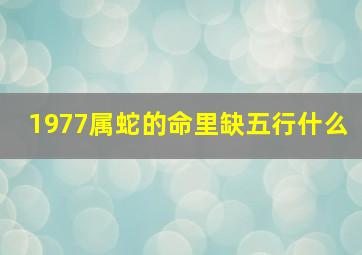 1977属蛇的命里缺五行什么